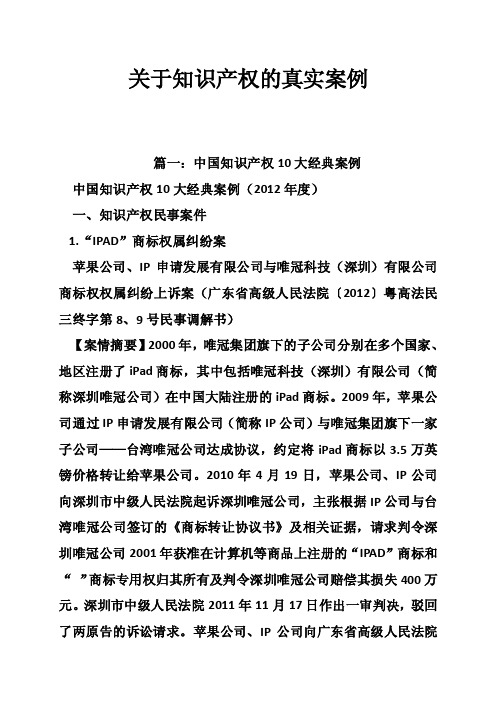 关于知识产权的真实案例

篇一：中国知识产权 10 大经典案例

中国知识产权 10 大经典案例（2012 年度）

一、知识产权民事案件

1.“IPAD”商标权属纠纷案

苹果公司、IP 申请发展有限公司与唯冠科技（深圳）有限公司商标权权属纠纷上诉案（广东省高级人民法院〔2012〕粤高法民三终字第 8、9 号民事调解书）

【案情摘要】2000 年，唯冠集团旗下的子公司分别在多个国家、地区注册了 iPad 商标，其中包括唯冠科技（深圳）有限公司（简称深圳唯冠公司）在中国大陆注册的 iPad 商标。2009 年，苹果公司通过 IP 申请发展有限公司（简称 IP 公司）与唯冠集团旗下一家子公司——台湾唯冠公司达成协议，约定将 iPad 商标以 3.5 万英镑价格转让给苹果公司。2010 年 4 月 19 日，苹果公司、IP 公司向深圳市中级人民法院起诉深圳唯冠公司，主张根据 IP 公司与台湾唯冠公司签订的《商标转让协议书》及相关证据，请求判令深圳唯冠公司 2001 年获准在计算机等商品上注册的“IPAD”商标和“ ”商标专用权归其所有及判令深圳唯冠公司赔偿其损失 400 万元。深圳市中级人民法院 2011 年 11 月 17 日作出一审判决，驳回了两原告的诉讼请求。苹果公司、IP 公司向广东省高级人民法院